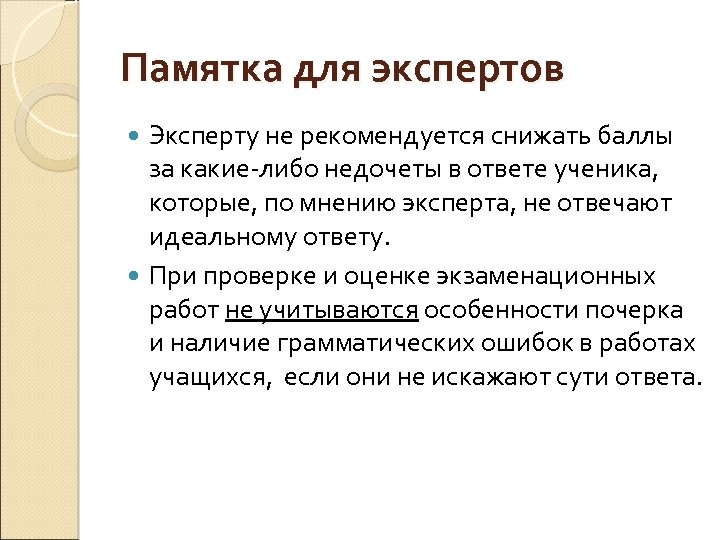 Памятка для экспертов

Эксперту не рекомендуется снижать баллы за какие-либо недочеты в ответе ученика, которые, по мнению эксперта, не отвечают идеальному ответу.

При проверке и оценке экзаменационных работ не учитываются особенности почерка и наличие грамматических ошибок в работах учащихся, если они не искажают сути ответа.